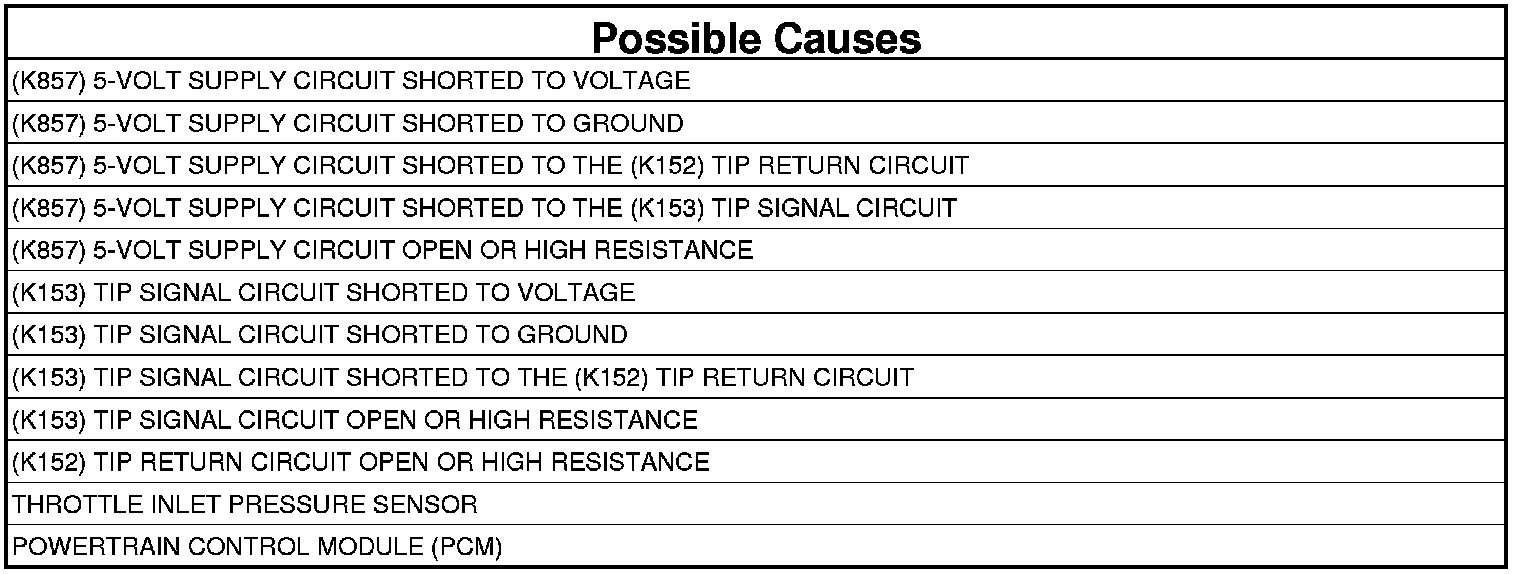 | Possible Causes |
|---|
| (K857) 5-VOLT SUPPLY CIRCUIT SHORTED TO VOLTAGE |
| (K857) 5-VOLT SUPPLY CIRCUIT SHORTED TO GROUND |
| (K857) 5-VOLT SUPPLY CIRCUIT SHORTED TO THE (K152) TIP RETURN CIRCUIT |
| (K857) 5-VOLT SUPPLY CIRCUIT SHORTED TO THE (K153) TIP SIGNAL CIRCUIT |
| (K857) 5-VOLT SUPPLY CIRCUIT OPEN OR HIGH RESISTANCE |
| (K153) TIP SIGNAL CIRCUIT SHORTED TO VOLTAGE |
| (K153) TIP SIGNAL CIRCUIT SHORTED TO GROUND |
| (K153) TIP SIGNAL CIRCUIT SHORTED TO THE (K152) TIP RETURN CIRCUIT |
| (K153) TIP SIGNAL CIRCUIT OPEN OR HIGH RESISTANCE |
| (K152) TIP RETURN CIRCUIT OPEN OR HIGH RESISTANCE |
| THROTTLE INLET PRESSURE SENSOR |
| POWERTRAIN CONTROL MODULE (PCM) |